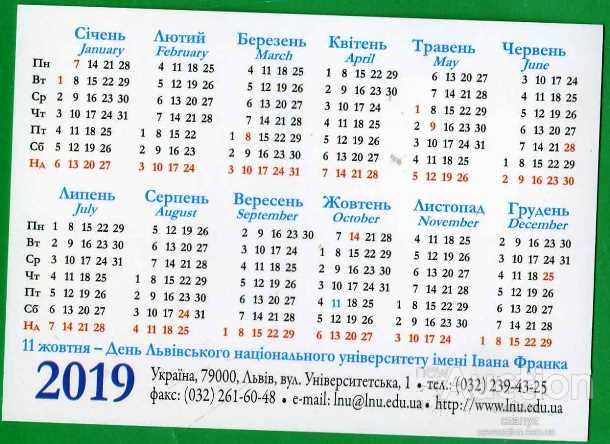 Січень
January
Пн 7 14 21 28
Вт 1 8 15 22 29
Ср 2 9 16 23 30
Чт 3 10 17 24 31
Пт 4 11 18 25
Сб 5 12 19 26
Нд 6 13 20 27

Лютий
February
4 11 18 25
5 12 19 26
6 13 20 27
7 14 21 28
1 8 15 22
2 9 16 23
3 10 17 24

Березень
March
4 11 18 25
5 12 19 26
6 13 20 27
7 14 21 28
1 8 15 22 29
2 9 16 23 30
3 10 17 24 31

Квітень
April
1 8 15 22 29
2 9 16 23 30
3 10 17 24
4 11 18 25
5 12 19 26
6 13 20 27
7 14 21 28

Травень
May
6 13 20 27
7 14 21 28
1 8 15 22 29
2 9 16 23 30
3 10 17 24 31
4 11 18 25
5 12 19 26

Червень
June
3 10 17 24
4 11 18 25
5 12 19 26
6 13 20 27
7 14 21 28
1 8 15 22 29
2 9 16 23 30

Липень
July
Пн 1 8 15 22 29
Вт 2 9 16 23 30
Ср 3 10 17 24 31
Чт 4 11 18 25
Пт 5 12 19 26
Сб 6 13 20 27
Нд 7 14 21 28

Серпень
August
5 12 19 26
6 13 20 27
7 14 21 28
1 8 15 22 29
2 9 16 23 30
3 10 17 24 31
4 11 18 25

Вересень
September
2 9 16 23 30
3 10 17 24
4 11 18 25
5 12 19 26
6 13 20 27
7 14 21 28
1 8 15 22 29

Жовтень
October
7 14 21 28
1 8 15 22 29
2 9 16 23 30
3 10 17 24 31
4 11 18 25
5 12 19 26
6 13 20 27

Листопад
November
4 11 18 25
5 12 19 26
6 13 20 27
7 14 21 28
1 8 15 22 29
2 9 16 23 30
3 10 17 24

Грудень
December
2 9 16 23 30
3 10 17 24 31
4 11 18 25
5 12 19 26
6 13 20 27
7 14 21 28
1 8 15 22 29

11 жовтня – День Львівського національного університету імені Івана Франка

2019

Україна, 79000, Львів, вул. Університетська, 1 • тел.: (032) 239-43-25
факс: (032) 261-60-48 • e-mail: lnu@lnu.edu.ua • http://www.lnu.edu.ua

new Auction